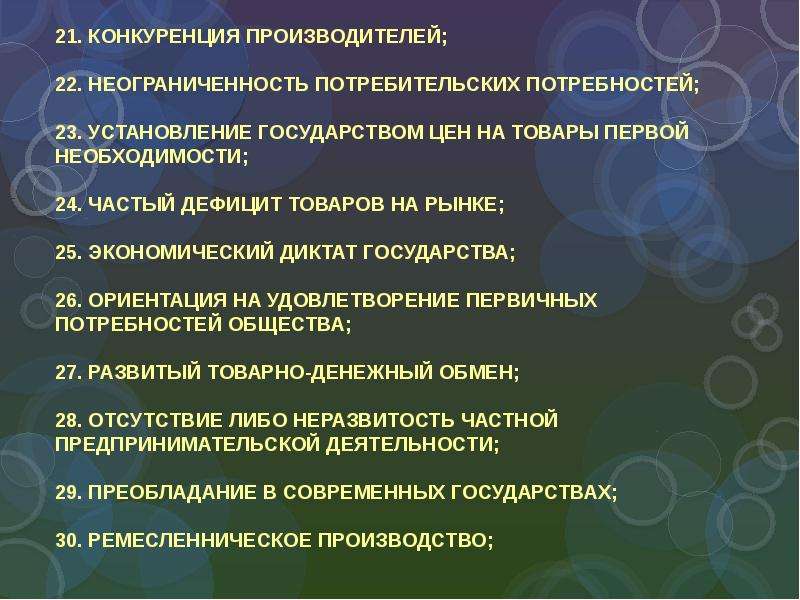 21. КОНКУРЕНЦИЯ ПРОИЗВОДИТЕЛЕЙ;

22. НЕОГРАНИЧЕННОСТЬ ПОТРЕБИТЕЛЬСКИХ ПОТРЕБНОСТЕЙ;

23. УСТАНОВЛЕНИЕ ГОСУДАРСТВОМ ЦЕН НА ТОВАРЫ ПЕРВОЙ НЕОБХОДИМОСТИ;

24. ЧАСТЫЙ ДЕФИЦИТ ТОВАРОВ НА РЫНКЕ;

25. ЭКОНОМИЧЕСКИЙ ДИКТАТ ГОСУДАРСТВА;

26. ОРИЕНТАЦИЯ НА УДОВЛЕТВОРЕНИЕ ПЕРВИЧНЫХ ПОТРЕБНОСТЕЙ ОБЩЕСТВА;

27. РАЗВИТЫЙ ТОВАРНО-ДЕНЕЖНЫЙ ОБМЕН;

28. ОТСУТСТВИЕ ЛИБО НЕРАЗВИТОСТЬ ЧАСТНОЙ ПРЕДПРИНИМАТЕЛЬСКОЙ ДЕЯТЕЛЬНОСТИ;

29. ПРЕОБЛАДАНИЕ В СОВРЕМЕННЫХ ГОСУДАРСТВАХ;

30. РЕМЕСЛЕННИЧЕСКОЕ ПРОИЗВОДСТВО;